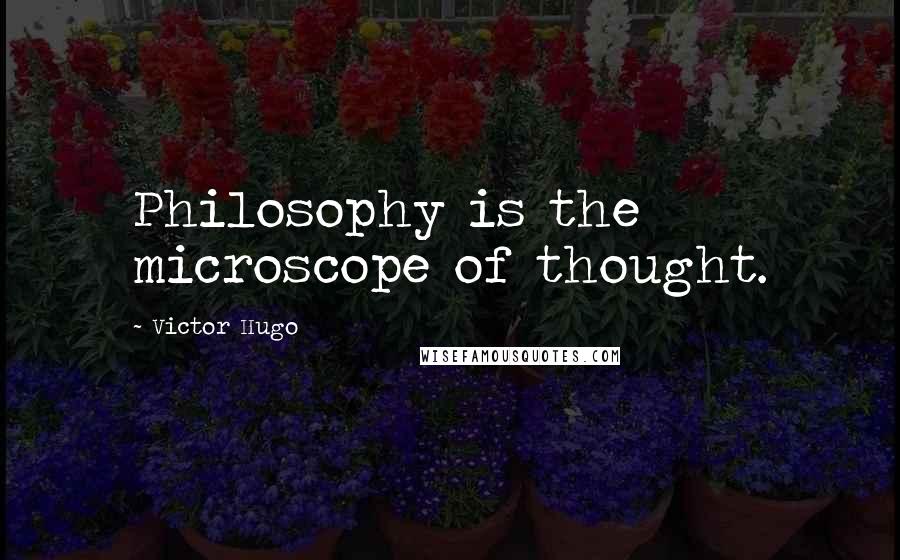 Philosophy is the microscope of thought.

~ Victor Hugo

WISEFAMOUSQUOTES.COM